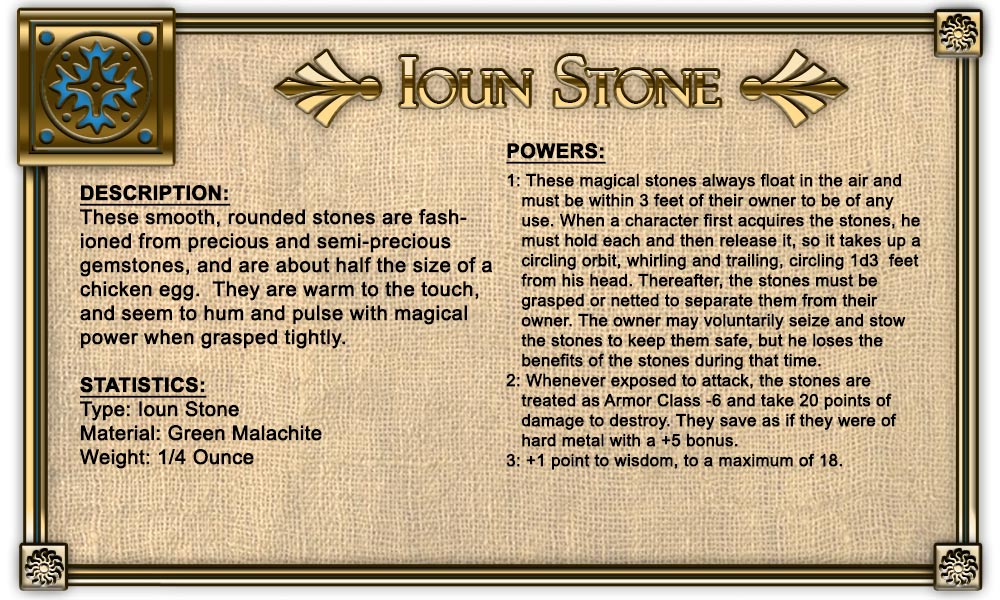 IOUN STONE

DESCRIPTION:
These smooth, rounded stones are fashioned from precious and semi-precious gemstones, and are about half the size of a chicken egg. They are warm to the touch, and seem to hum and pulse with magical power when grasped tightly.

STATISTICS:
Type: Ioun Stone
Material: Green Malachite
Weight: 1/4 Ounce

POWERS:
1: These magical stones always float in the air and must be within 3 feet of their owner to be of any use. When a character first acquires the stones, he must hold each and then release it, so it takes up a circling orbit, whirling and trailing, circling 1d3 feet from his head. Thereafter, the stones must be grasped or netted to separate them from their owner. The owner may voluntarily seize and stow the stones to keep them safe, but he loses the benefits of the stones during that time.
2: Whenever exposed to attack, the stones are treated as Armor Class -6 and take 20 points of damage to destroy. They save as if they were of hard metal with a +5 bonus.
3: +1 point to wisdom, to a maximum of 18.